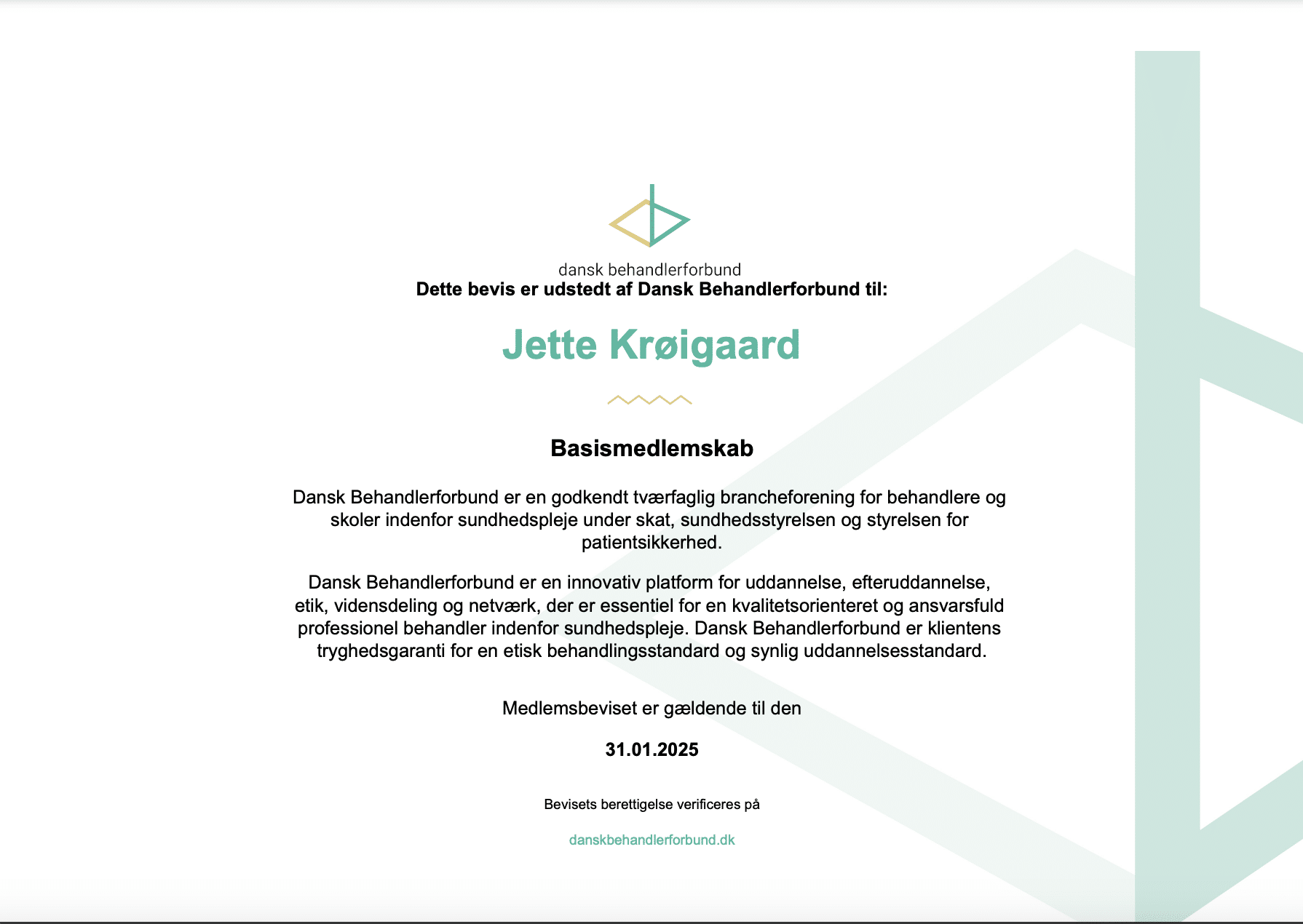 dansk behandlerforbund

Dette bevis er udstedt af Dansk Behandlerforbund til:

Jette Krøigaard

Basismedlemskab

Dansk Behandlerforbund er en godkendt tværfaglig brancheforening for behandlere og skoler indenfor sundhedspleje under skat, sundhedsstyrelsen og styrelsen for patientsikkerhed.

Dansk Behandlerforbund er en innovativ platform for uddannelse, efteruddannelse, etik, vidensdeling og netværk, der er essentiel for en kvalitetsorienteret og ansvarsfuld professionel behandler indenfor sundhedspleje. Dansk Behandlerforbund er klientens tryghedsgaranti for en etisk behandlingsstandard og synlig uddannelsesstandard.

Medlemsbeviset er gældende til den

31.01.2025

Bevisets berettigelse verificeres på

danskbehandlerforbund.dk